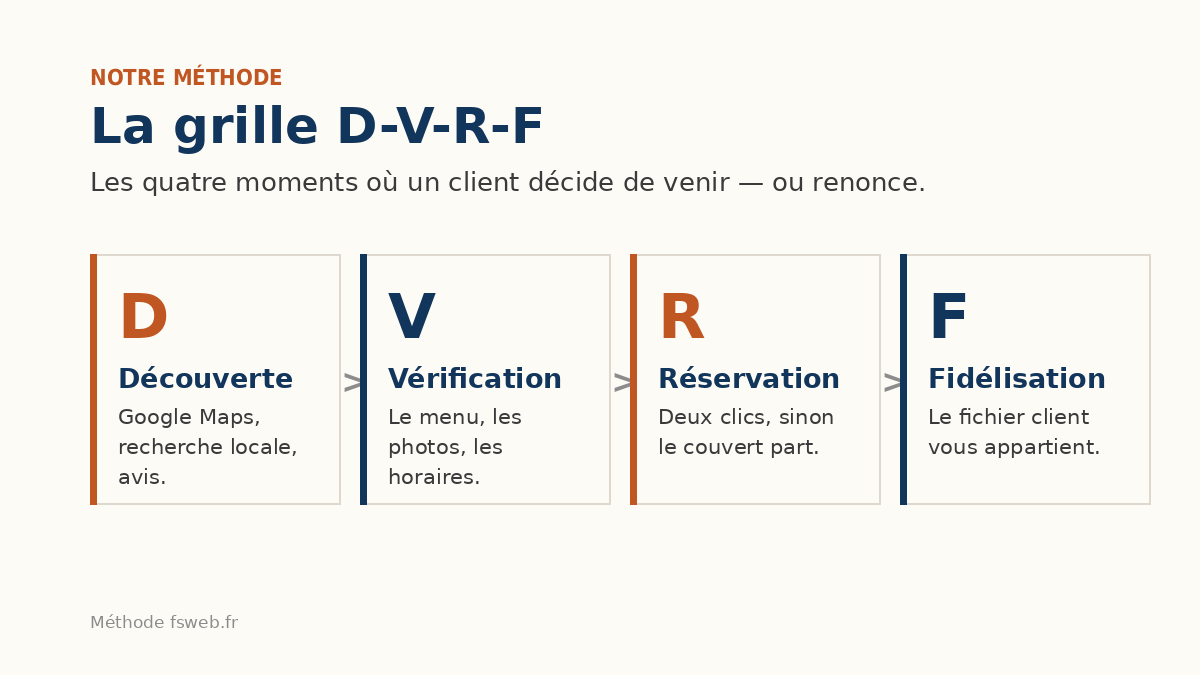 NOTRE MÉTHODE

La grille D-V-R-F

Les quatre moments où un client décide de venir — ou renonce.

D

Découverte

Google Maps, recherche locale, avis.

>

V

Vérification

Le menu, les photos, les horaires.

>

R

Réservation

Deux clics, sinon le couvert part.

>

F

Fidélisation

Le fichier client vous appartient.

Méthode fsweb.fr